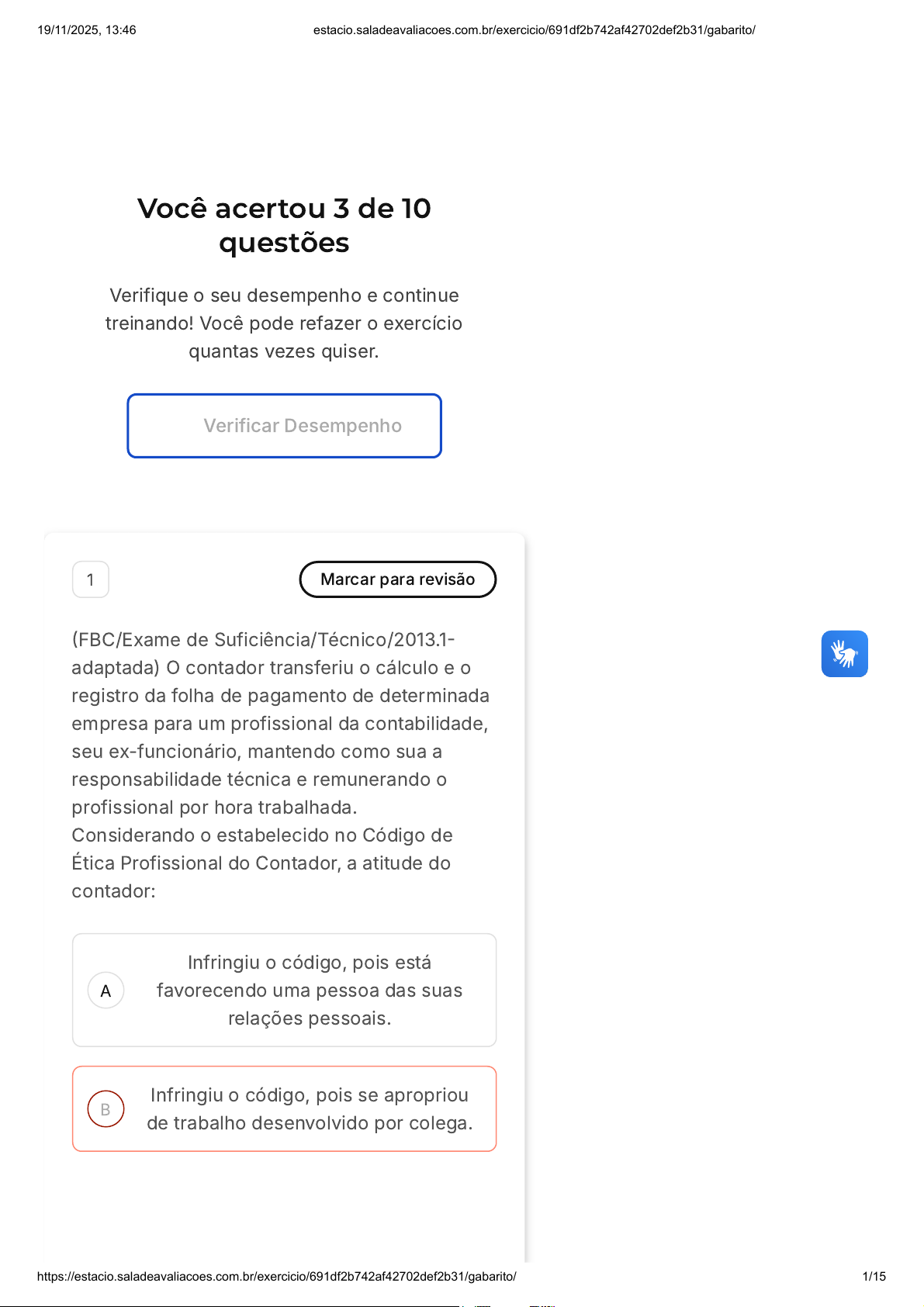 19/11/2025, 13:46 estacio.saladeavaliacoes.com.br/exercicio/691df2b742af42702def2b31/gabarito/

Você acertou 3 de 10 questões

Verifique o seu desempenho e continue treinando! Você pode refazer o exercício quantas vezes quiser.

Verificar Desempenho

1

Marcar para revisão

(FBC/Exame de Suficiência/Técnico/2013.1-adaptada) O contador transferiu o cálculo e o registro da folha de pagamento de determinada empresa para um profissional da contabilidade, seu ex-funcionário, mantendo como sua a responsabilidade técnica e remunerando o profissional por hora trabalhada. Considerando o estabelecido no Código de Ética Profissional do Contador, a atitude do contador:

A Infringiu o código, pois está favorecendo uma pessoa das suas relações pessoais.

B Infringiu o código, pois se apropriou de trabalho desenvolvido por colega.

https://estacio.saladeavaliacoes.com.br/exercicio/691df2b742af42702def2b31/gabarito/ 1/15